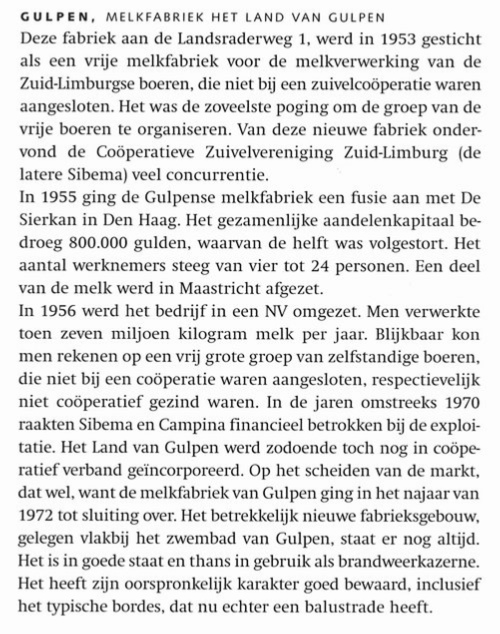 GULPEN, MELKFABRIEK HET LAND VAN GULPEN
Deze fabriek aan de Landsraderweg 1, werd in 1953 gesticht als een vrije melkfabriek voor de melkverwerking van de Zuid-Limburgse boeren, die niet bij een zuivelcoöperatie waren aangesloten. Het was de zoveelste poging om de groep van de vrije boeren te organiseren. Van deze nieuwe fabriek ondervond de Coöperatieve Zuivelvereniging Zuid-Limburg (de latere Sibema) veel concurrentie.
In 1955 ging de Gulpense melkfabriek een fusie aan met De Sierkan in Den Haag. Het gezamenlijke aandelenkapitaal bedroeg 800.000 gulden, waarvan de helft was volgestort. Het aantal werknemers steeg van vier tot 24 personen. Een deel van de melk werd in Maastricht afgezet.
In 1956 werd het bedrijf in een NV omgezet. Men verwerkte toen zeven miljoen kilogram melk per jaar. Blijkbaar kon men rekenen op een vrij grote groep van zelfstandige boeren, die niet bij een coöperatie waren aangesloten, respectievelijk niet coöperatief gezind waren. In de jaren omstreeks 1970 raakten Sibema en Campina financieel betrokken bij de exploitatie. Het Land van Gulpen werd zodoende toch nog in coöperatief verband geïncorporeerd. Op het scheiden van de markt, dat wel, want de melkfabriek van Gulpen ging in het najaar van 1972 tot sluiting over. Het betrekkelijk nieuwe fabrieksgebouw, gelegen vlakbij het zwembad van Gulpen, staat er nog altijd. Het is in goede staat en thans in gebruik als brandweerkazerne. Het heeft zijn oorspronkelijk karakter goed bewaard, inclusief het typische bordes, dat nu echter een balustrade heeft.